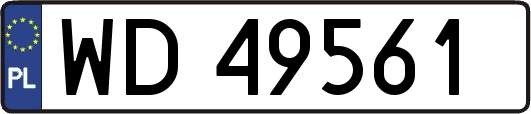 PL
WD 49561